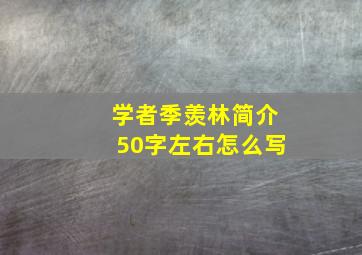 学者季羡林简介
50字左右怎么写